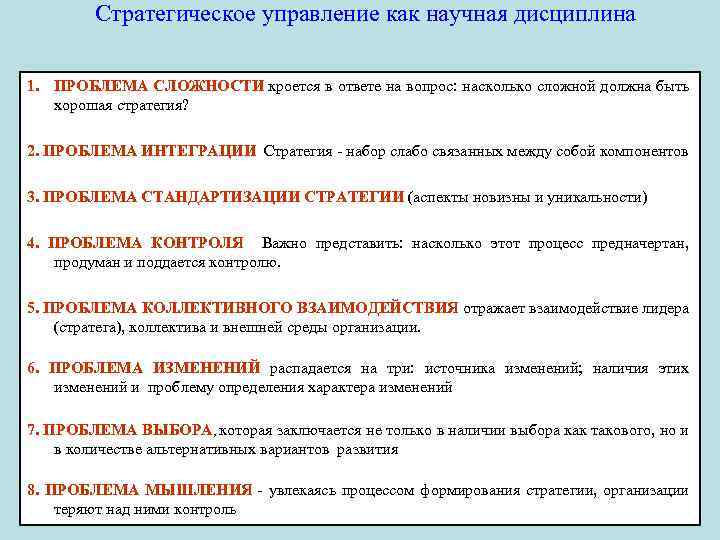 Стратегическое управление как научная дисциплина

1. ПРОБЛЕМА СЛОЖНОСТИ кроется в ответе на вопрос: насколько сложной должна быть хорошая стратегия?

2. ПРОБЛЕМА ИНТЕГРАЦИИ Стратегия - набор слабо связанных между собой компонентов

3. ПРОБЛЕМА СТАНДАРТИЗАЦИИ СТРАТЕГИИ (аспекты новизны и уникальности)

4. ПРОБЛЕМА КОНТРОЛЯ Важно представить: насколько этот процесс предначертан, продуман и поддается контролю.

5. ПРОБЛЕМА КОЛЛЕКТИВНОГО ВЗАИМОДЕЙСТВИЯ отражает взаимодействие лидера (стратега), коллектива и внешней среды организации.

6. ПРОБЛЕМА ИЗМЕНЕНИЙ распадается на три: источника изменений; наличия этих изменений и проблему определения характера изменений

7. ПРОБЛЕМА ВЫБОРА, которая заключается не только в наличии выбора как такового, но и в количестве альтернативных вариантов развития

8. ПРОБЛЕМА МЫШЛЕНИЯ - увлекаясь процессом формирования стратегии, организации теряют над ними контроль